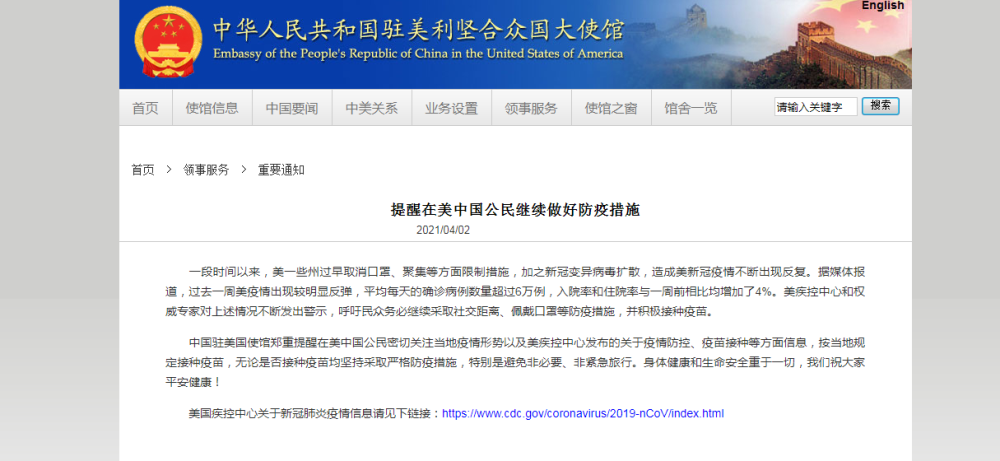 English

中华人民共和国驻美利坚合众国大使馆
Embassy of the People's Republic of China in the United States of America

首页 使馆信息 中国要闻 中美关系 业务设置 领事服务 使馆之窗 馆舍一览 请输入关键字 搜索

首页 > 领事服务 > 重要通知

提醒在美中国公民继续做好防疫措施

2021/04/02

一段时间以来，美一些州过早取消口罩、聚集等方面限制措施，加之新冠变异病毒扩散，造成美新冠疫情不断出现反复。据媒体报道，过去一周美疫情出现较明显反弹，平均每天的确诊病例数量超过6万例，入院率和住院率与一周前相比均增加了4%。美疾控中心和权威专家对上述情况不断发出警示，呼吁民众务必继续采取社交距离、佩戴口罩等防疫措施，并积极接种疫苗。

中国驻美国使馆郑重提醒在美中国公民密切关注当地疫情形势以及美疾控中心发布的关于疫情防控、疫苗接种等方面信息，按当地规定接种疫苗，无论是否接种疫苗均坚持采取严格防疫措施，特别是避免非必要、非紧急旅行。身体健康和生命安全重于一切，我们祝大家平安健康！

美国疾控中心关于新冠肺炎疫情信息请见下链接：https://www.cdc.gov/coronavirus/2019-nCoV/index.html